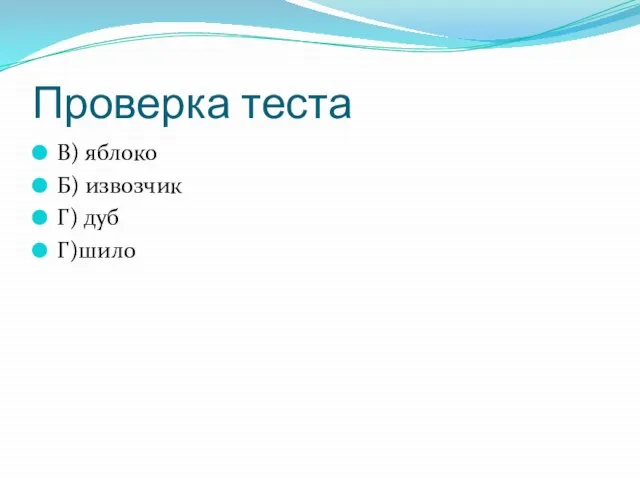 Проверка теста

В) яблоко
Б) извозчик
Г) дуб
Г)шило